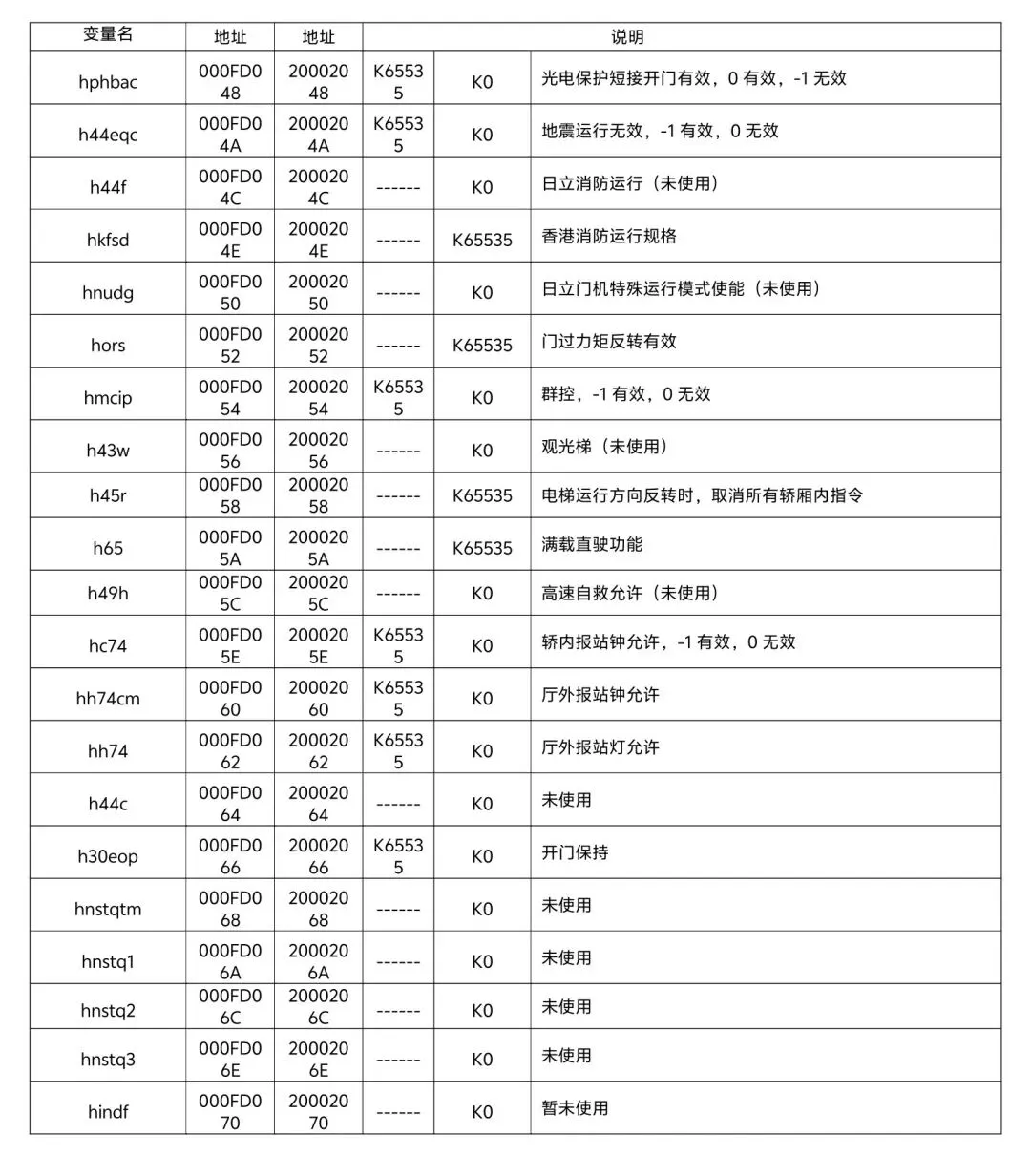 | 变量名 | 地址 | 地址 | 说明 | | |
|---|---|---|---|---|---|
| hphbac | 000FD048 | 20002048 | K65535 | K0 | 光电保护短接开门有效，0 有效，-1 无效 |
| h44eqc | 000FD04A | 2000204A | K65535 | K0 | 地震运行无效，-1 有效，0 无效 |
| h44f | 000FD04C | 2000204C | ------ | K0 | 日立消防运行（未使用） |
| hkfsd | 000FD04E | 2000204E | ------ | K65535 | 香港消防运行规格 |
| hnudg | 000FD050 | 20002050 | ------ | K0 | 日立门机特殊运行模式使能（未使用） |
| hors | 000FD052 | 20002052 | ------ | K65535 | 门过力矩反转有效 |
| hmcip | 000FD054 | 20002054 | K65535 | K0 | 群控，-1 有效，0 无效 |
| h43w | 000FD056 | 20002056 | ------ | K0 | 观光梯（未使用） |
| h45r | 000FD058 | 20002058 | ------ | K65535 | 电梯运行方向反转时，取消所有轿厢内指令 |
| h65 | 000FD05A | 2000205A | ------ | K65535 | 满载直驶功能 |
| h49h | 000FD05C | 2000205C | ------ | K0 | 高速自救允许（未使用） |
| hc74 | 000FD05E | 2000205E | K65535 | K0 | 轿内报站钟允许，-1 有效，0 无效 |
| hh74cm | 000FD060 | 20002060 | K65535 | K0 | 厅外报站钟允许 |
| hh74 | 000FD062 | 20002062 | K65535 | K0 | 厅外报站灯允许 |
| h44c | 000FD064 | 20002064 | ------ | K0 | 未使用 |
| h30eop | 000FD066 | 20002066 | K65535 | K0 | 开门保持 |
| hnstqtm | 000FD068 | 20002068 | ------ | K0 | 未使用 |
| hnstq1 | 000FD06A | 2000206A | ------ | K0 | 未使用 |
| hnstq2 | 000FD06C | 2000206C | ------ | K0 | 未使用 |
| hnstq3 | 000FD06E | 2000206E | ------ | K0 | 未使用 |
| hindf | 000FD070 | 20002070 | ------ | K0 | 暂未使用 |